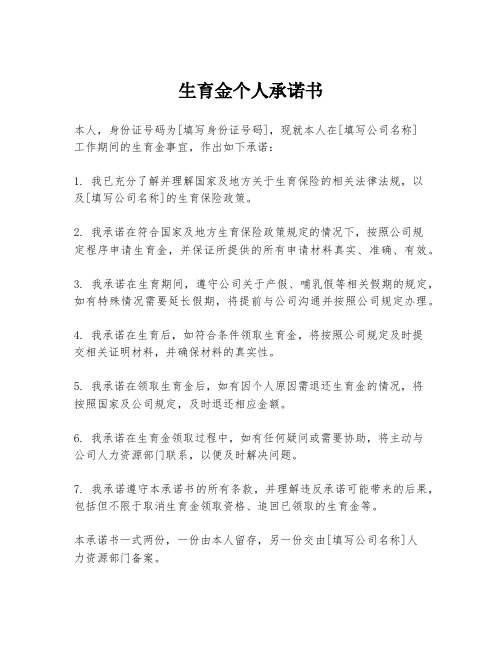 生育金个人承诺书

本人，身份证号码为[填写身份证号码]，现就本人在[填写公司名称]工作期间的生育金事宜，作出如下承诺：

1. 我已充分了解并理解国家及地方关于生育保险的相关法律法规，以及[填写公司名称]的生育保险政策。

2. 我承诺在符合国家及地方生育保险政策规定的情况下，按照公司规定程序申请生育金，并保证所提供的所有申请材料真实、准确、有效。

3. 我承诺在生育期间，遵守公司关于产假、哺乳假等相关假期的规定，如有特殊情况需要延长假期，将提前与公司沟通并按照公司规定办理。

4. 我承诺在生育后，如符合条件领取生育金，将按照公司规定及时提交相关证明材料，并确保材料的真实性。

5. 我承诺在领取生育金后，如有因个人原因需退还生育金的情况，将按照国家及公司规定，及时退还相应金额。

6. 我承诺在生育金领取过程中，如有任何疑问或需要协助，将主动与公司人力资源部门联系，以便及时解决问题。

7. 我承诺遵守本承诺书的所有条款，并理解违反承诺可能带来的后果，包括但不限于取消生育金领取资格、追回已领取的生育金等。

本承诺书一式两份，一份由本人留存，另一份交由[填写公司名称]人力资源部门备案。